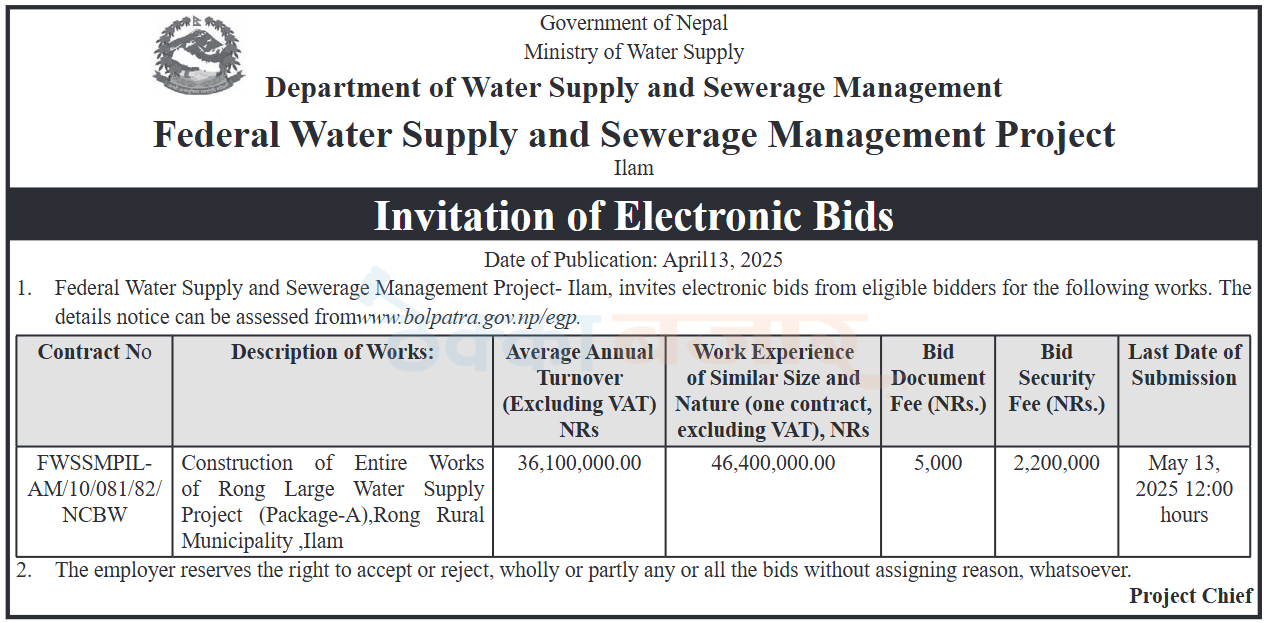 Government of Nepal
Ministry of Water Supply
Department of Water Supply and Sewerage Management
Federal Water Supply and Sewerage Management Project
Ilam

Invitation of Electronic Bids

Date of Publication: April13, 2025

1. Federal Water Supply and Sewerage Management Project- Ilam, invites electronic bids from eligible bidders for the following works. The details notice can be assessed fromwww.bolpatra.gov.np/egp.

| Contract No | Description of Works: | Average Annual Turnover (Excluding VAT) NRs | Work Experience of Similar Size and Nature (one contract, excluding VAT), NRs | Bid Document Fee (NRs.) | Bid Security Fee (NRs.) | Last Date of Submission |
|---|---|---|---|---|---|---|
| FWSSMPIL-AM/10/081/82/NCBW | Construction of Entire Works of Rong Large Water Supply Project (Package-A),Rong Rural Municipality ,Ilam | 36,100,000.00 | 46,400,000.00 | 5,000 | 2,200,000 | May 13, 2025 12:00 hours |

2. The employer reserves the right to accept or reject, wholly or partly any or all the bids without assigning reason, whatsoever.

Project Chief